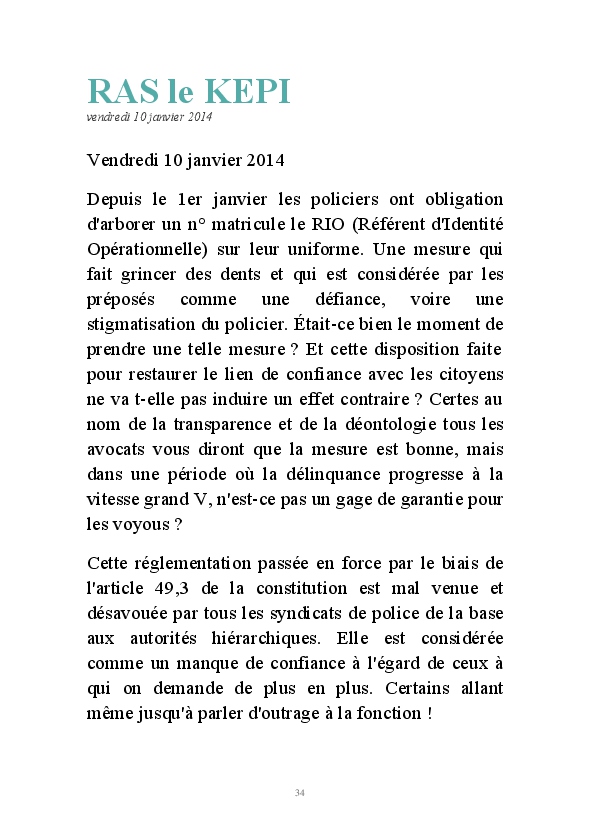 RAS le KEPI
vendredi 10 janvier 2014

Vendredi 10 janvier 2014

Depuis le 1er janvier les policiers ont obligation d'arborer un n° matricule le RIO (Référent d'Identité Opérationnelle) sur leur uniforme. Une mesure qui fait grincer des dents et qui est considérée par les préposés comme une défiance, voire une stigmatisation du policier. Était-ce bien le moment de prendre une telle mesure ? Et cette disposition faite pour restaurer le lien de confiance avec les citoyens ne va t-elle pas induire un effet contraire ? Certes au nom de la transparence et de la déontologie tous les avocats vous diront que la mesure est bonne, mais dans une période où la délinquance progresse à la vitesse grand V, n'est-ce pas un gage de garantie pour les voyous ?

Cette réglementation passée en force par le biais de l'article 49,3 de la constitution est mal venue et désavouée par tous les syndicats de police de la base aux autorités hiérarchiques. Elle est considérée comme un manque de confiance à l'égard de ceux à qui on demande de plus en plus. Certains allant même jusqu'à parler d'outrage à la fonction !

34